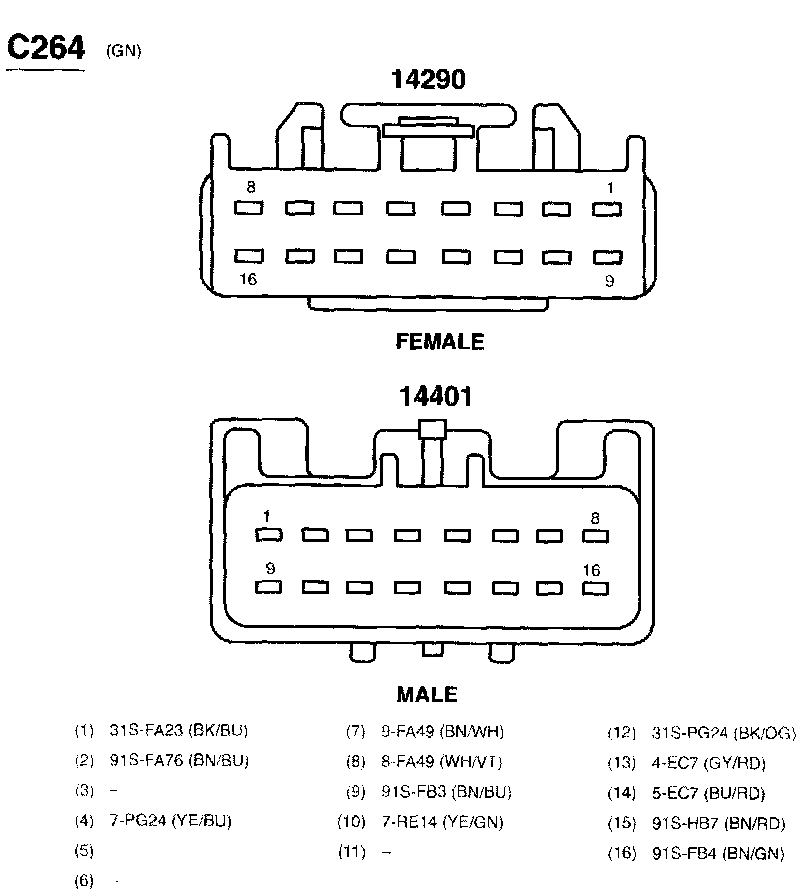 C264 (GN)

14290

8

1

16

9

FEMALE

14401

1

8

9

16

MALE

(1) 31S-FA23 (BK/BU)
(2) 91S-FA76 (BN/BU)
(3) –
(4) 7-PG24 (YE/BU)
(5)
(6) -

(7) 9-FA49 (BN/WH)
(8) 8-FA49 (WH/VT)
(9) 91S-FB3 (BN/BU)
(10) 7-RE14 (YE/GN)
(11) –

(12) 31S-PG24 (BK/OG)
(13) 4-EC7 (GY/RD)
(14) 5-EC7 (BU/RD)
(15) 91S-HB7 (BN/RD)
(16) 91S-FB4 (BN/GN)